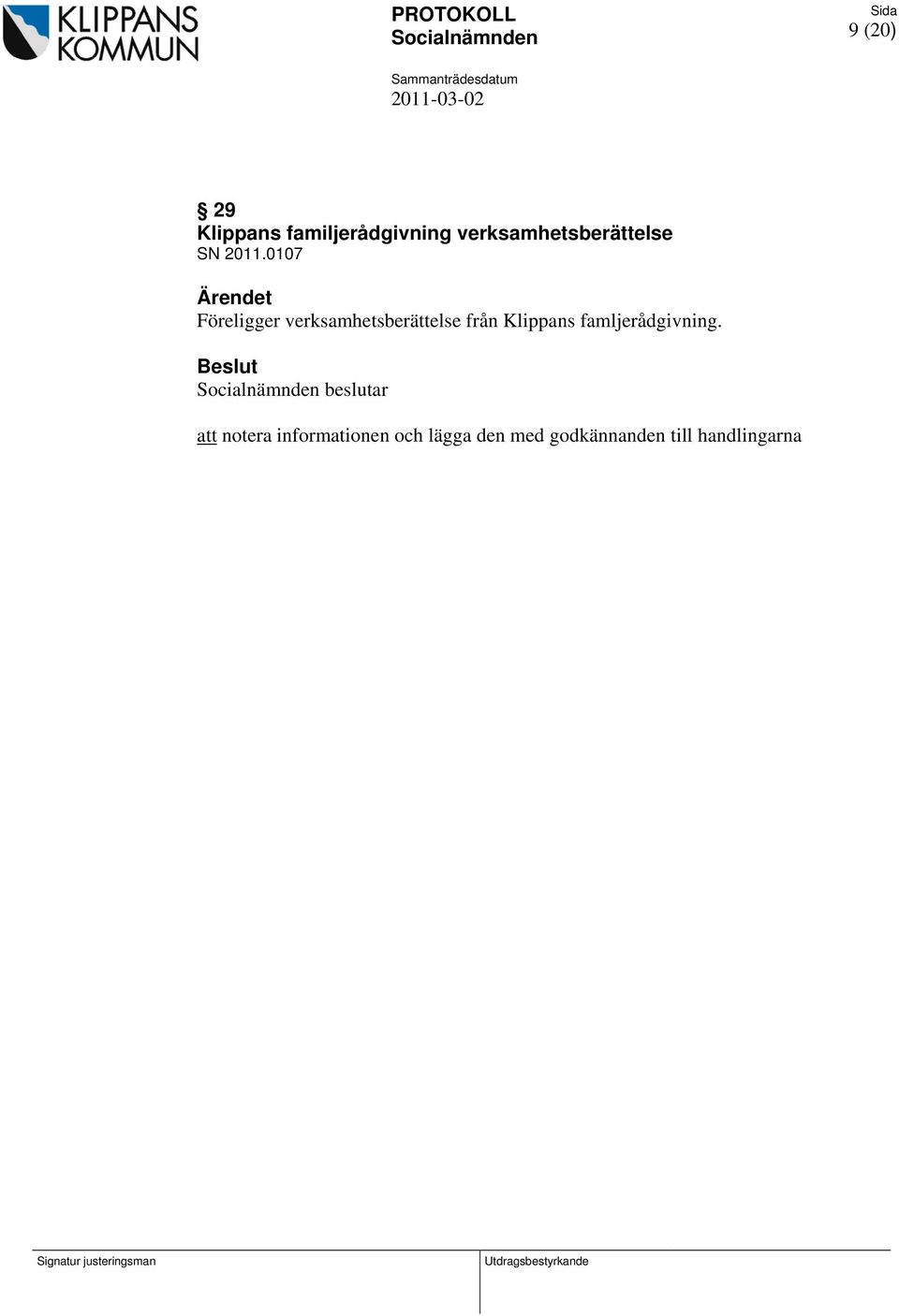 KLIPPANS KOMMUN

PROTOKOLL
Socialnämnden

Sida
9 (20)

Sammanträdesdatum
2011-03-02

§ 29
Klippans familjerådgivning verksamhetsberättelse
SN 2011.0107

Ärendet
Föreligger verksamhetsberättelse från Klippans famljerådgivning.

Beslut
Socialnämnden beslutar

att notera informationen och lägga den med godkännanden till handlingarna

Signatur justeringsman

Utdragsbestyrkande